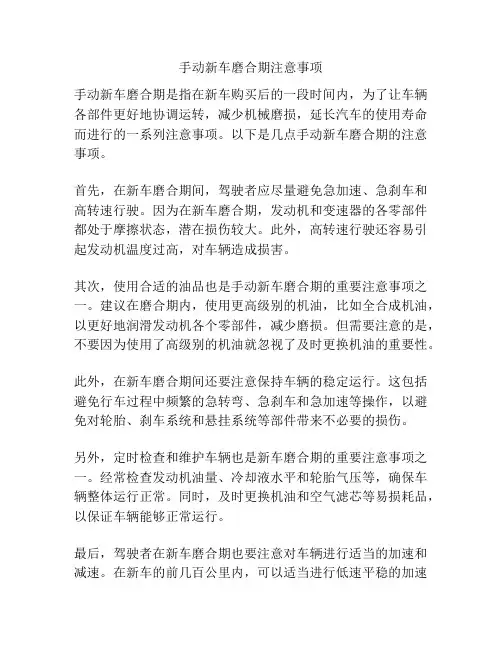 手动新车磨合期注意事项

手动新车磨合期是指在新车购买后的一段时间内，为了让车辆各部件更好地协调运转，减少机械磨损，延长汽车的使用寿命而进行的一系列注意事项。以下是几点手动新车磨合期的注意事项。

首先，在新车磨合期间，驾驶者应尽量避免急加速、急刹车和高转速行驶。因为在新车磨合期，发动机和变速器的各零部件都处于摩擦状态，潜在损伤较大。此外，高转速行驶还容易引起发动机温度过高，对车辆造成损害。

其次，使用合适的油品也是手动新车磨合期的重要注意事项之一。建议在磨合期内，使用更高级别的机油，比如全合成机油，以更好地润滑发动机各个零部件，减少磨损。但需要注意的是，不要因为使用了高级别的机油就忽视了及时更换机油的重要性。

此外，在新车磨合期间还要注意保持车辆的稳定运行。这包括避免行车过程中频繁的急转弯、急刹车和急加速等操作，以避免对轮胎、刹车系统和悬挂系统等部件带来不必要的损伤。

另外，定时检查和维护车辆也是新车磨合期的重要注意事项之一。经常检查发动机油量、冷却液水平和轮胎气压等，确保车辆整体运行正常。同时，及时更换机油和空气滤芯等易损耗品，以保证车辆能够正常运行。

最后，驾驶者在新车磨合期也要注意对车辆进行适当的加速和减速。在新车的前几百公里内，可以适当进行低速平稳的加速